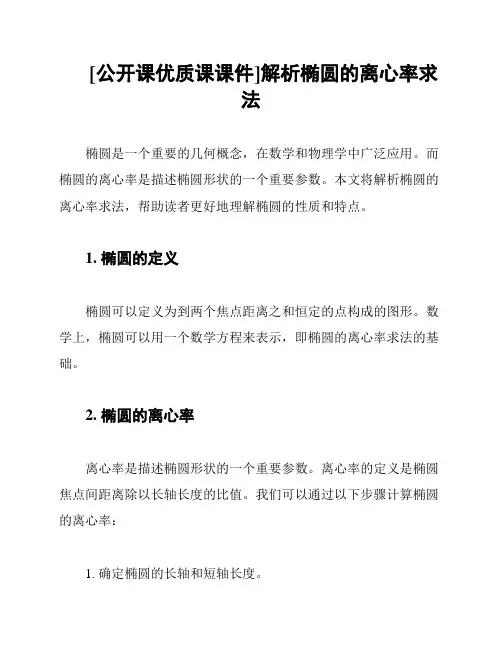 [公开课优质课课件]解析椭圆的离心率求法

椭圆是一个重要的几何概念，在数学和物理学中广泛应用。而椭圆的离心率是描述椭圆形状的一个重要参数。本文将解析椭圆的离心率求法，帮助读者更好地理解椭圆的性质和特点。

1. 椭圆的定义

椭圆可以定义为到两个焦点距离之和恒定的点构成的图形。数学上，椭圆可以用一个数学方程来表示，即椭圆的离心率求法的基础。

2. 椭圆的离心率

离心率是描述椭圆形状的一个重要参数。离心率的定义是椭圆焦点间距离除以长轴长度的比值。我们可以通过以下步骤计算椭圆的离心率：

1. 确定椭圆的长轴和短轴长度。